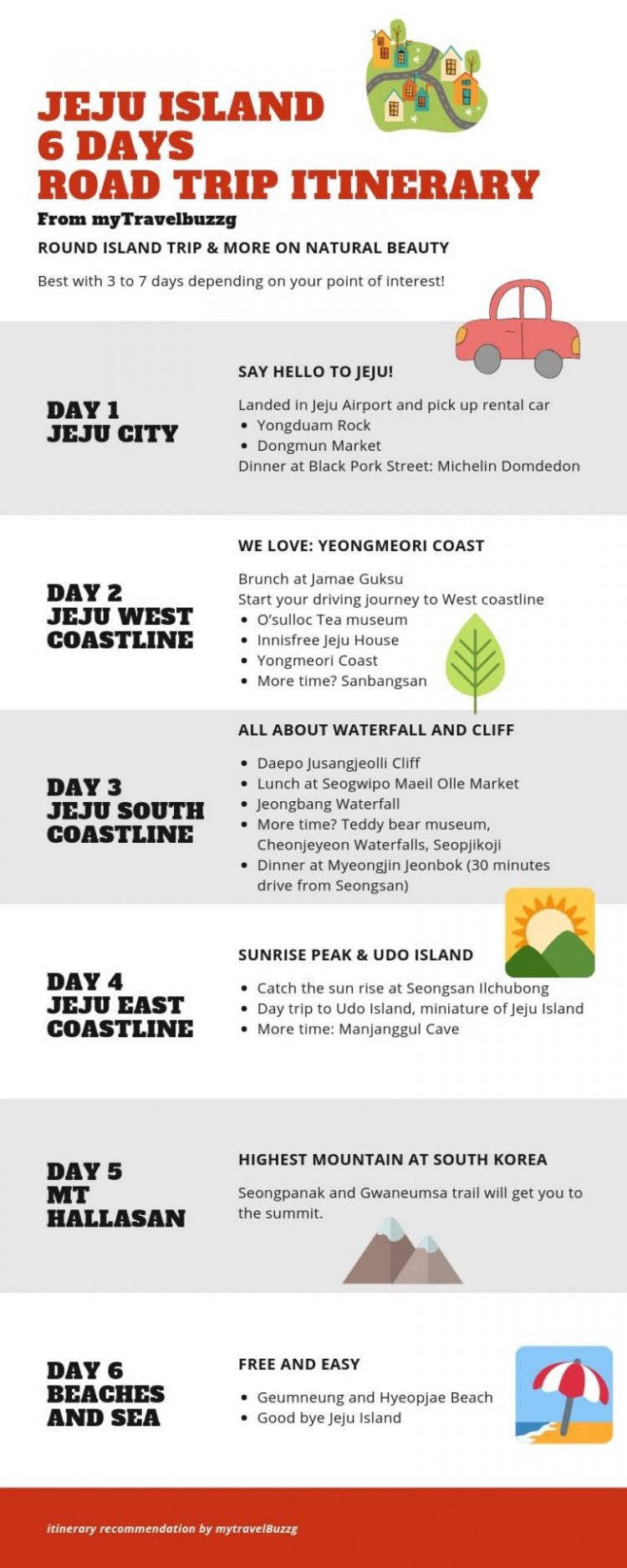 JEJU ISLAND
6 DAYS
ROAD TRIP ITINERARY
From myTravelbuzzg

ROUND ISLAND TRIP & MORE ON NATURAL BEAUTY

Best with 3 to 7 days depending on your point of interest!

DAY 1
JEJU CITY

SAY HELLO TO JEJU!

Landed in Jeju Airport and pick up rental car
- Yongduam Rock
- Dongmun Market
Dinner at Black Pork Street: Michelin Domdedon

DAY 2
JEJU WEST COASTLINE

WE LOVE: YEONGMEORI COAST

Brunch at Jamae Guksu
Start your driving journey to West coastline
- O'sulloc Tea museum
- Innisfree Jeju House
- Yongmeori Coast
- More time? Sanbangsan

DAY 3
JEJU SOUTH COASTLINE

ALL ABOUT WATERFALL AND CLIFF

- Daepo Jusangjeolli Cliff
- Lunch at Seogwipo Maeil Olle Market
- Jeongbang Waterfall
- More time? Teddy bear museum, Cheonjeyeon Waterfalls, Seopjikoji
- Dinner at Myeongjin Jeonbok (30 minutes drive from Seongsan)

DAY 4
JEJU EAST COASTLINE

SUNRISE PEAK & UDO ISLAND

- Catch the sun rise at Seongsan Ilchubong
- Day trip to Udo Island, miniature of Jeju Island
- More time: Manjanggul Cave

DAY 5
MT HALLASAN

HIGHEST MOUNTAIN AT SOUTH KOREA

Seongpanak and Gwaneumsa trail will get you to the summit.

DAY 6
BEACHES AND SEA

FREE AND EASY

- Geumneung and Hyeopjae Beach
- Good bye Jeju Island

itinerary recommendation by mytravelBuzzg